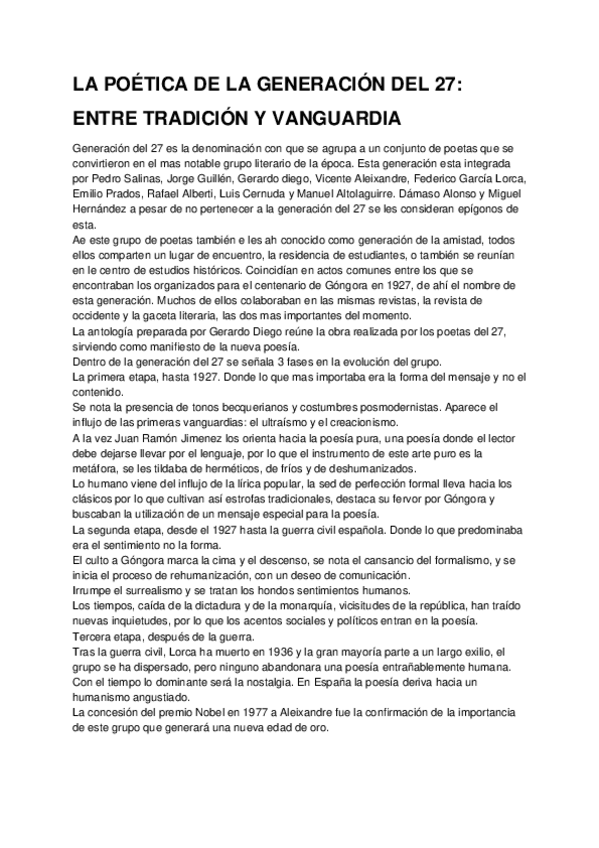 LA POÉTICA DE LA GENERACIÓN DEL 27:
ENTRE TRADICIÓN Y VANGUARDIA

Generación del 27 es la denominación con que se agrupa a un conjunto de poetas que se convirtieron en el mas notable grupo literario de la época. Esta generación esta integrada por Pedro Salinas, Jorge Guillén, Gerardo diego, Vicente Aleixandre, Federico García Lorca, Emilio Prados, Rafael Alberti, Luis Cernuda y Manuel Altolaguirre. Dámaso Alonso y Miguel Hernández a pesar de no pertenecer a la generación del 27 se les consideran epígonos de esta.
Ae este grupo de poetas también e les ah conocido como generación de la amistad, todos ellos comparten un lugar de encuentro, la residencia de estudiantes, o también se reunían en le centro de estudios históricos. Coincidían en actos comunes entre los que se encontraban los organizados para el centenario de Góngora en 1927, de ahí el nombre de esta generación. Muchos de ellos colaboraban en las mismas revistas, la revista de occidente y la gaceta literaria, las dos mas importantes del momento.
La antología preparada por Gerardo Diego reúne la obra realizada por los poetas del 27, sirviendo como manifiesto de la nueva poesía.
Dentro de la generación del 27 se señala 3 fases en la evolución del grupo.
La primera etapa, hasta 1927. Donde lo que mas importaba era la forma del mensaje y no el contenido.
Se nota la presencia de tonos becquerianos y costumbres posmodernistas. Aparece el influjo de las primeras vanguardias: el ultraísmo y el creacionismo.
A la vez Juan Ramón Jimenez los orienta hacia la poesía pura, una poesía donde el lector debe dejarse llevar por el lenguaje, por lo que el instrumento de este arte puro es la metáfora, se les tildaba de herméticos, de fríos y de deshumanizados.
Lo humano viene del influjo de la lírica popular, la sed de perfección formal lleva hacia los clásicos por lo que cultivan así estrofas tradicionales, destaca su fervor por Góngora y buscaban la utilización de un mensaje especial para la poesía.
La segunda etapa, desde el 1927 hasta la guerra civil española. Donde lo que predominaba era el sentimiento no la forma.
El culto a Góngora marca la cima y el descenso, se nota el cansancio del formalismo, y se inicia el proceso de rehumanización, con un deseo de comunicación.
Irrumpe el surrealismo y se tratan los hondos sentimientos humanos.
Los tiempos, caída de la dictadura y de la monarquía, vicisitudes de la república, han traído nuevas inquietudes, por lo que los acentos sociales y políticos entran en la poesía.
Tercera etapa, después de la guerra.
Tras la guerra civil, Lorca ha muerto en 1936 y la gran mayoría parte a un largo exilio, el grupo se ha dispersado, pero ninguno abandonara una poesía entrañablemente humana.
Con el tiempo lo dominante será la nostalgia. En España la poesía deriva hacia un humanismo angustiado.
La concesión del premio Nobel en 1977 a Aleixandre fue la confirmación de la importancia de este grupo que generará una nueva edad de oro.